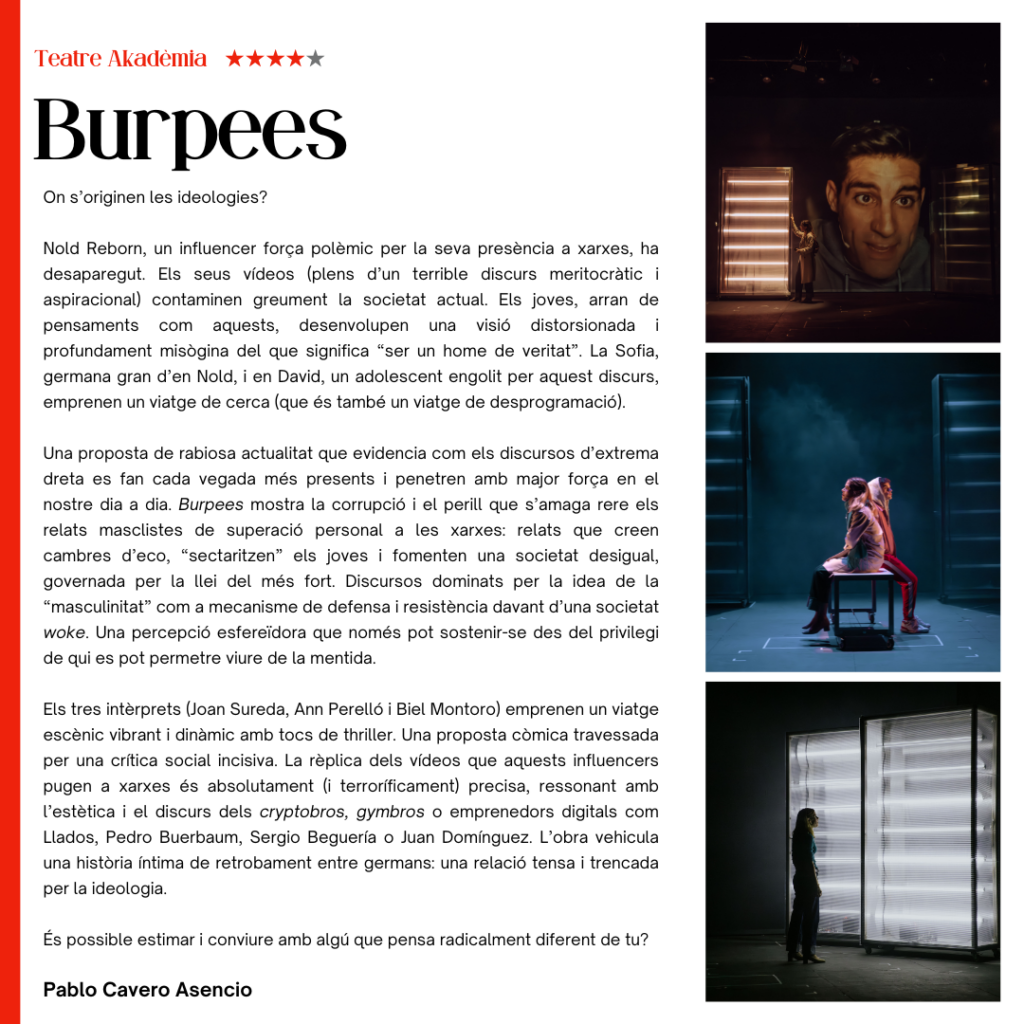 Teatre Akadèmia ★★★★★

Burpees

On s'originen les ideologies?

Nold Reborn, un influencer força polèmic per la seva presència a xarxes, ha desaparegut. Els seus vídeos (plens d'un terrible discurs meritocràtic i aspiracional) contaminen greument la societat actual. Els joves, arran de pensaments com aquests, desenvolupen una visió distorsionada i profundament misògina del que significa "ser un home de veritat". La Sofia, germana gran d'en Nold, i en David, un adolescent engolit per aquest discurs, emprenen un viatge de cerca (que és també un viatge de desprogramació).

Una proposta de rabiosa actualitat que evidencia com els discursos d'extrema dreta es fan cada vegada més presents i penetren amb major força en el nostre dia a dia. Burpees mostra la corrupció i el perill que s'amaga rere els relats masclistes de superació personal a les xarxes: relats que creen cambres d'eco, "sectaritzen" els joves i fomenten una societat desigual, governada per la llei del més fort. Discursos dominats per la idea de la "masculinitat" com a mecanisme de defensa i resistència davant d'una societat woke. Una percepció esfereïdora que només pot sostenir-se des del privilegi de qui es pot permetre viure de la mentida.

Els tres intèrprets (Joan Sureda, Ann Perelló i Biel Montoro) emprenen un viatge escènic vibrant i dinàmic amb tocs de thriller. Una proposta còmica travessada per una crítica social incisiva. La rèplica dels vídeos que aquests influencers pugen a xarxes és absolutament (i terroríficament) precisa, ressonant amb l'estètica i el discurs dels cryptobros, gymbros o emprenedors digitals com Llados, Pedro Buerbaum, Sergio Beguería o Juan Domínguez. L'obra vehicula una història íntima de retrobament entre germans: una relació tensa i trencada per la ideologia.

És possible estimar i conviure amb algú que pensa radicalment diferent de tu?

Pablo Cavero Asencio